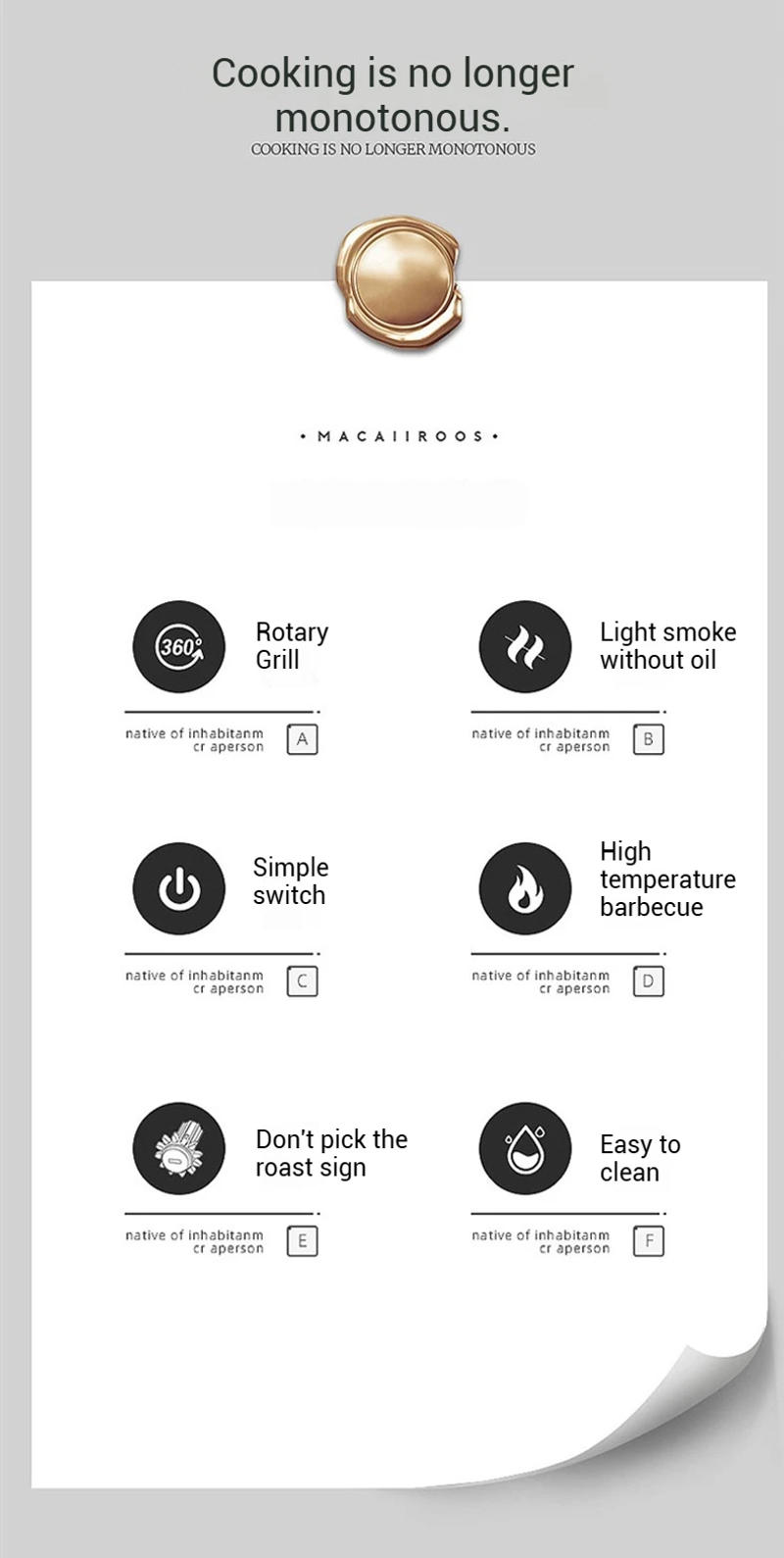 Cooking is no longer monotonous.
COOKING IS NO LONGER MONOTONOUS

• MACAIIROOS •

360°

Rotary Grill

native of inhabitanm cr aperson

A

Light smoke without oil

native of inhabitanm cr aperson

B

Simple switch

native of inhabitanm cr aperson

C

High temperature barbecue

native of inhabitanm cr aperson

D

Don't pick the roast sign

native of inhabitanm cr aperson

E

Easy to clean

native of inhabitanm cr aperson

F